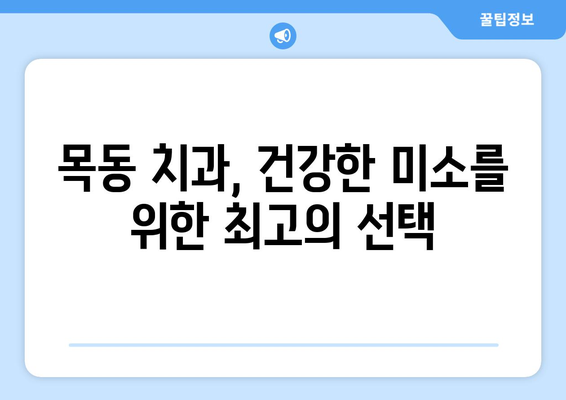 꿀팁정보

목동 치과, 건강한 미소를 위한 최고의 선택